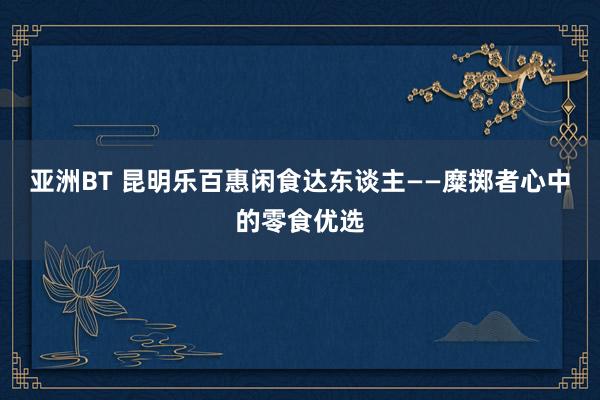 亚洲BT 昆明乐百惠闲食达东谈主——糜掷者心中的零食优选